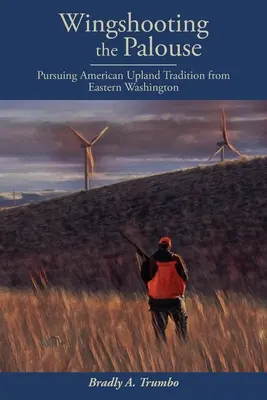 Wingshooting the Palouse

Pursuing American Upland Tradition from Eastern Washington

Bradly A. Trumbo